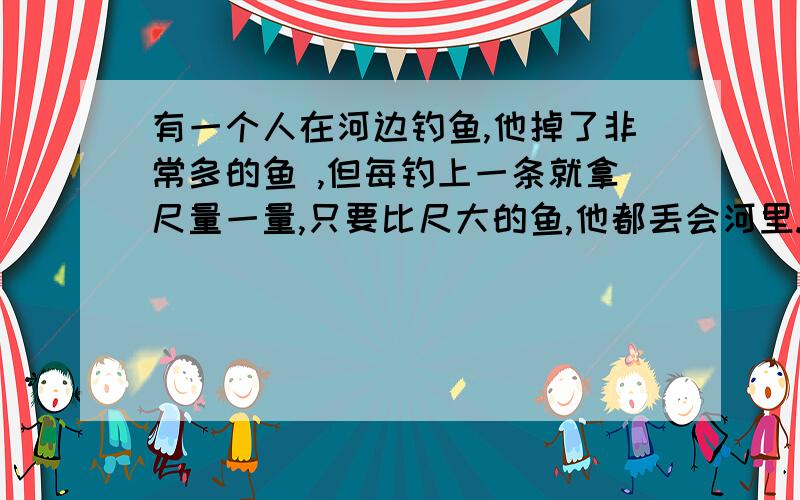 有一个人在河边钓鱼,他掉了非常多的鱼 ,但每钓上一条就拿尺量一量,只要比尺大的鱼,他都丢会河里.